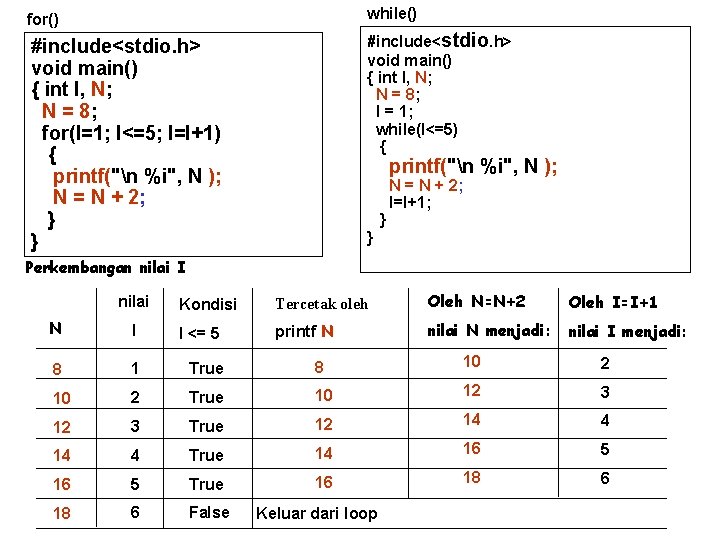 for()

#include<stdio.h>
void main()
{ int I, N;
 N = 8;
 for(I=1; I<=5; I=I+1)
  {
   printf("\n %i", N );
   N = N + 2;
  }
}

while()

#include<stdio.h>
void main()
{ int I, N;
 N = 8;
 I = 1;
 while(I<=5)
  {
   printf("\n %i", N );
   N = N + 2;
   I=I+1;
  }
}

Perkembangan nilai I

| N | nilai I | Kondisi I <= 5 | Tercetak oleh printf N | Oleh N=N+2 nilai N menjadi: | Oleh I=I+1 nilai I menjadi: |
|---|---|---|---|---|---|
| 8 | 1 | True | 8 | 10 | 2 |
| 10 | 2 | True | 10 | 12 | 3 |
| 12 | 3 | True | 12 | 14 | 4 |
| 14 | 4 | True | 14 | 16 | 5 |
| 16 | 5 | True | 16 | 18 | 6 |
| 18 | 6 | False | Keluar dari loop | | |